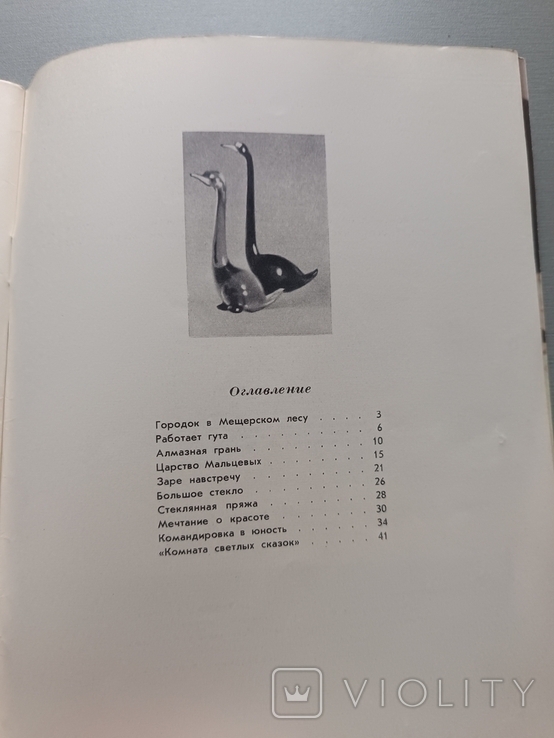 Оглавление

Городок в Мещерском лесу 3
Работает гута 6
Алмазная грань 10
Царство Мальцевых 15
Заре навстречу 21
Большое стекло 26
Стеклянная пряжа 28
Мечтание о красоте 30
Командировка в юность 34
«Комната светлых сказок» 41

VIOLITY